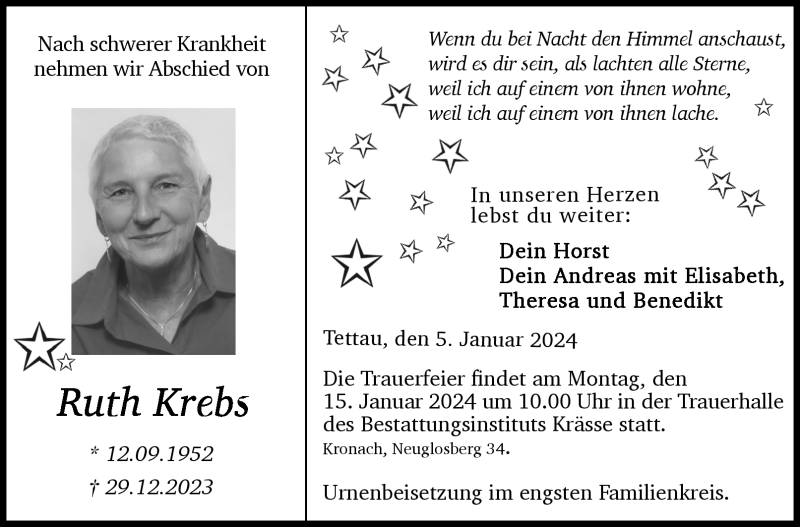 Nach schwerer Krankheit nehmen wir Abschied von

Ruth Krebs

* 12.09.1952

† 29.12.2023

Wenn du bei Nacht den Himmel anschaust, wird es dir sein, als lachten alle Sterne, weil ich auf einem von ihnen wohne, weil ich auf einem von ihnen lache.

In unseren Herzen lebst du weiter:

Dein Horst
Dein Andreas mit Elisabeth, Theresa und Benedikt

Tettau, den 5. Januar 2024

Die Trauerfeier findet am Montag, den 15. Januar 2024 um 10.00 Uhr in der Trauerhalle des Bestattungsinstituts Krässe statt.
Kronach, Neuglosberg 34.

Urnenbeisetzung im engsten Familienkreis.